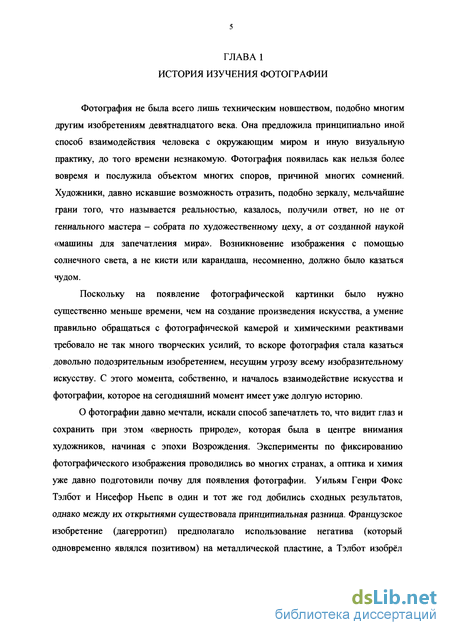 5

ГЛАВА 1
ИСТОРИЯ ИЗУЧЕНИЯ ФОТОГРАФИИ

Фотография не была всего лишь техническим новшеством, подобно многим другим изобретениям девятнадцатого века. Она предложила принципиально иной способ взаимодействия человека с окружающим миром и иную визуальную практику, до того времени незнакомую. Фотография появилась как нельзя более вовремя и послужила объектом многих споров, причиной многих сомнений. Художники, давно искавшие возможность отразить, подобно зеркалу, мельчайшие грани того, что называется реальностью, казалось, получили ответ, но не от гениального мастера – собрата по художественному цеху, а от созданной наукой «машины для запечатления мира». Возникновение изображения с помощью солнечного света, а не кисти или карандаша, несомненно, должно было казаться чудом.

Поскольку на появление фотографической картинки было нужно существенно меньше времени, чем на создание произведения искусства, а умение правильно обращаться с фотографической камерой и химическими реактивами требовало не так много творческих усилий, то вскоре фотография стала казаться довольно подозрительным изобретением, несущим угрозу всему изобразительному искусству. С этого момента, собственно, и началось взаимодействие искусства и фотографии, которое на сегодняшний момент имеет уже долгую историю.

О фотографии давно мечтали, искали способ запечатлеть то, что видит глаз и сохранить при этом «верность природе», которая была в центре внимания художников, начиная с эпохи Возрождения. Эксперименты по фиксированию фотографического изображения проводились во многих странах, а оптика и химия уже давно подготовили почву для появления фотографии. Уильям Генри Фокс Тэлбот и Нисефор Ньепс в один и тот же год добились сходных результатов, однако между их открытиями существовала принципиальная разница. Французское изобретение (дагерротип) предполагало использование негатива (который одновременно являлся позитивом) на металлической пластине, а Тэлбот изобрёл

dsLib.net
библиотека диссертаций